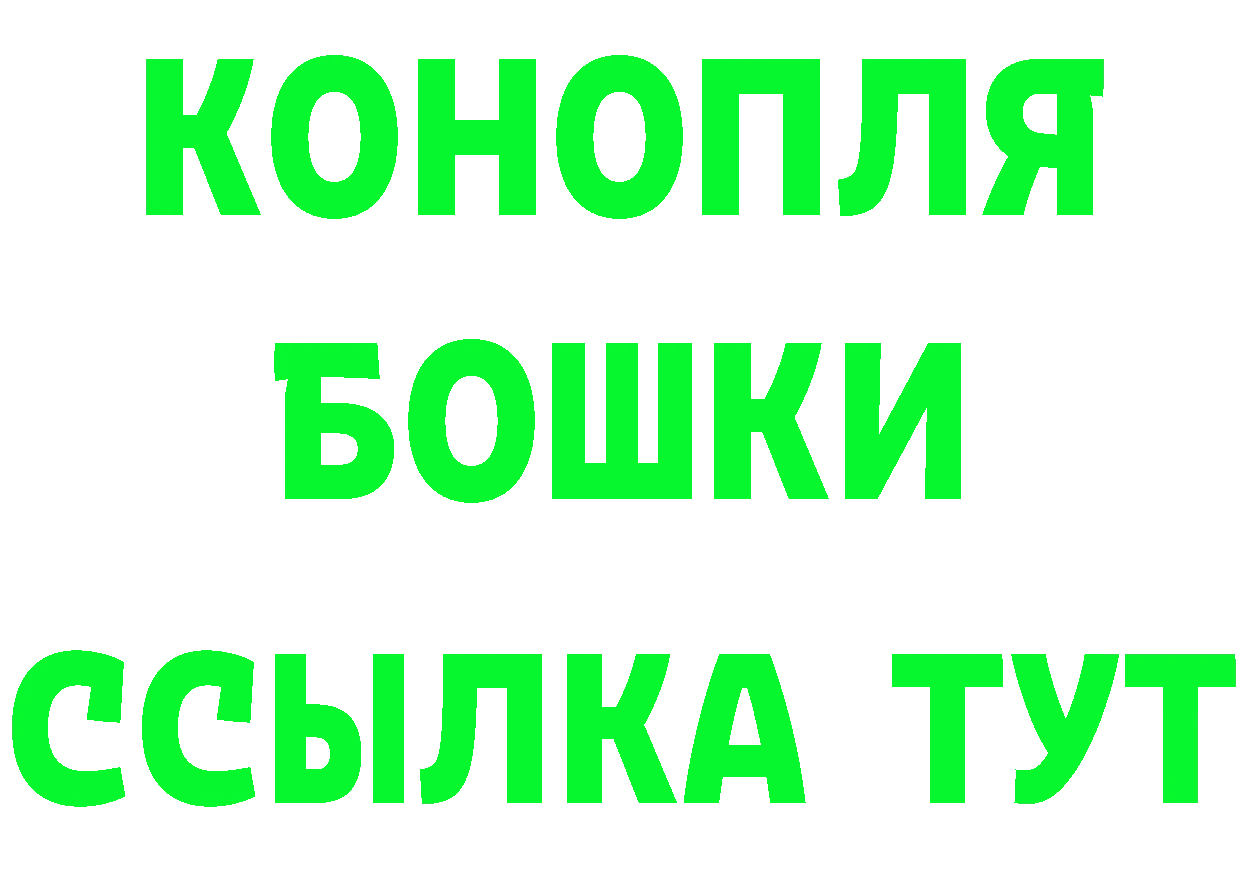 КОНОПЛЯ
БОШКИ
ССЫЛКА ТУТ